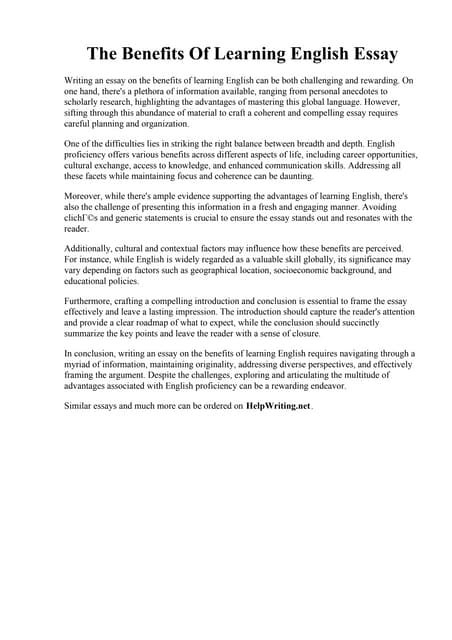 The Benefits Of Learning English Essay

Writing an essay on the benefits of learning English can be both challenging and rewarding. On one hand, there's a plethora of information available, ranging from personal anecdotes to scholarly research, highlighting the advantages of mastering this global language. However, sifting through this abundance of material to craft a coherent and compelling essay requires careful planning and organization.

One of the difficulties lies in striking the right balance between breadth and depth. English proficiency offers various benefits across different aspects of life, including career opportunities, cultural exchange, access to knowledge, and enhanced communication skills. Addressing all these facets while maintaining focus and coherence can be daunting.

Moreover, while there's ample evidence supporting the advantages of learning English, there's also the challenge of presenting this information in a fresh and engaging manner. Avoiding clichГ©s and generic statements is crucial to ensure the essay stands out and resonates with the reader.

Additionally, cultural and contextual factors may influence how these benefits are perceived. For instance, while English is widely regarded as a valuable skill globally, its significance may vary depending on factors such as geographical location, socioeconomic background, and educational policies.

Furthermore, crafting a compelling introduction and conclusion is essential to frame the essay effectively and leave a lasting impression. The introduction should capture the reader's attention and provide a clear roadmap of what to expect, while the conclusion should succinctly summarize the key points and leave the reader with a sense of closure.

In conclusion, writing an essay on the benefits of learning English requires navigating through a myriad of information, maintaining originality, addressing diverse perspectives, and effectively framing the argument. Despite the challenges, exploring and articulating the multitude of advantages associated with English proficiency can be a rewarding endeavor.

Similar essays and much more can be ordered on HelpWriting.net.